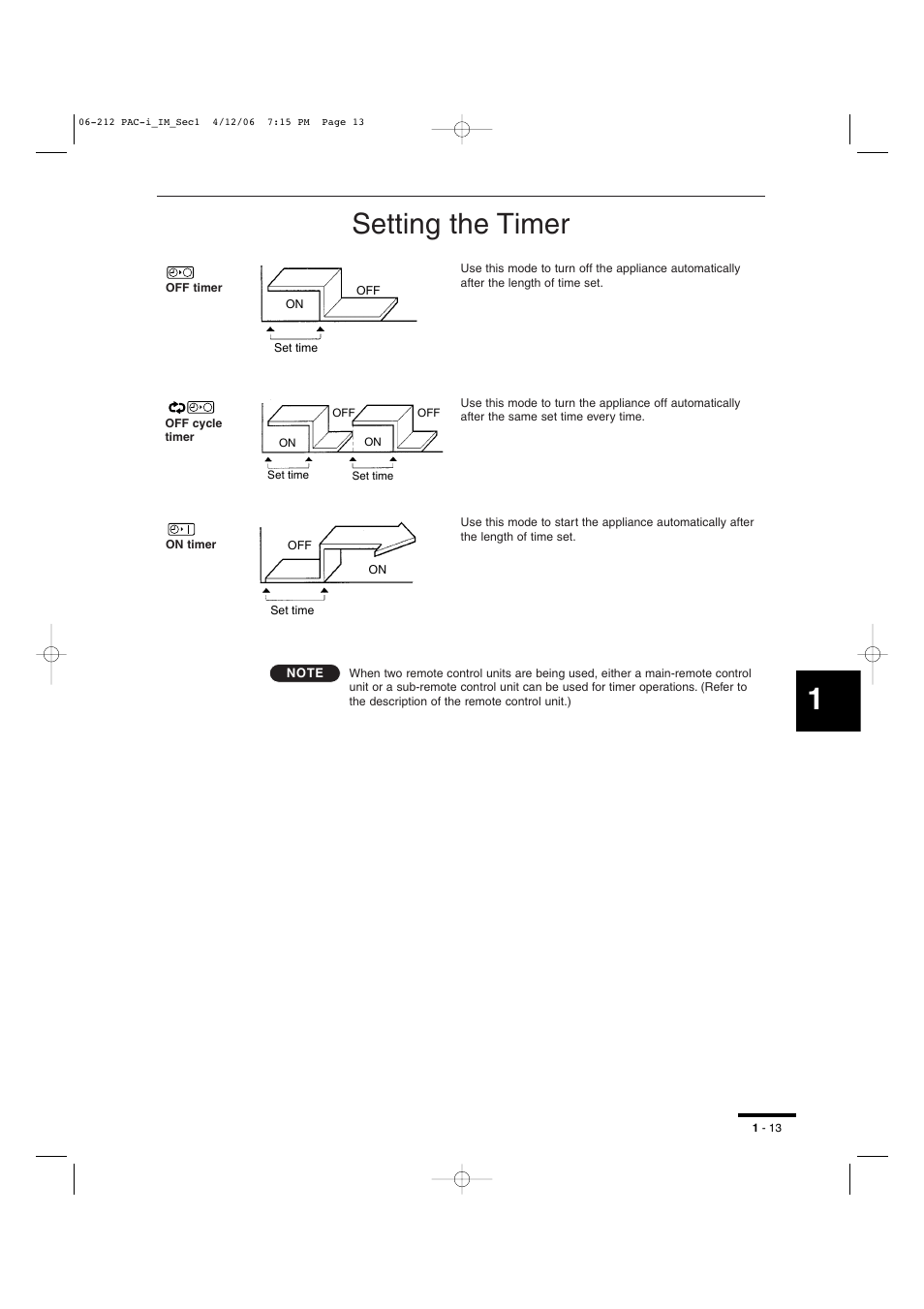 06-212 PAC-i_IM_Sec1 4/12/06 7:15 PM Page 13

Setting the Timer

OFF timer

ON

OFF

Set time

Use this mode to turn off the appliance automatically after the length of time set.

OFF cycle timer

ON

OFF

ON

OFF

Set time

Set time

Use this mode to turn the appliance off automatically after the same set time every time.

ON timer

OFF

ON

Set time

Use this mode to start the appliance automatically after the length of time set.

NOTE

When two remote control units are being used, either a main-remote control unit or a sub-remote control unit can be used for timer operations. (Refer to the description of the remote control unit.)

1

1 - 13